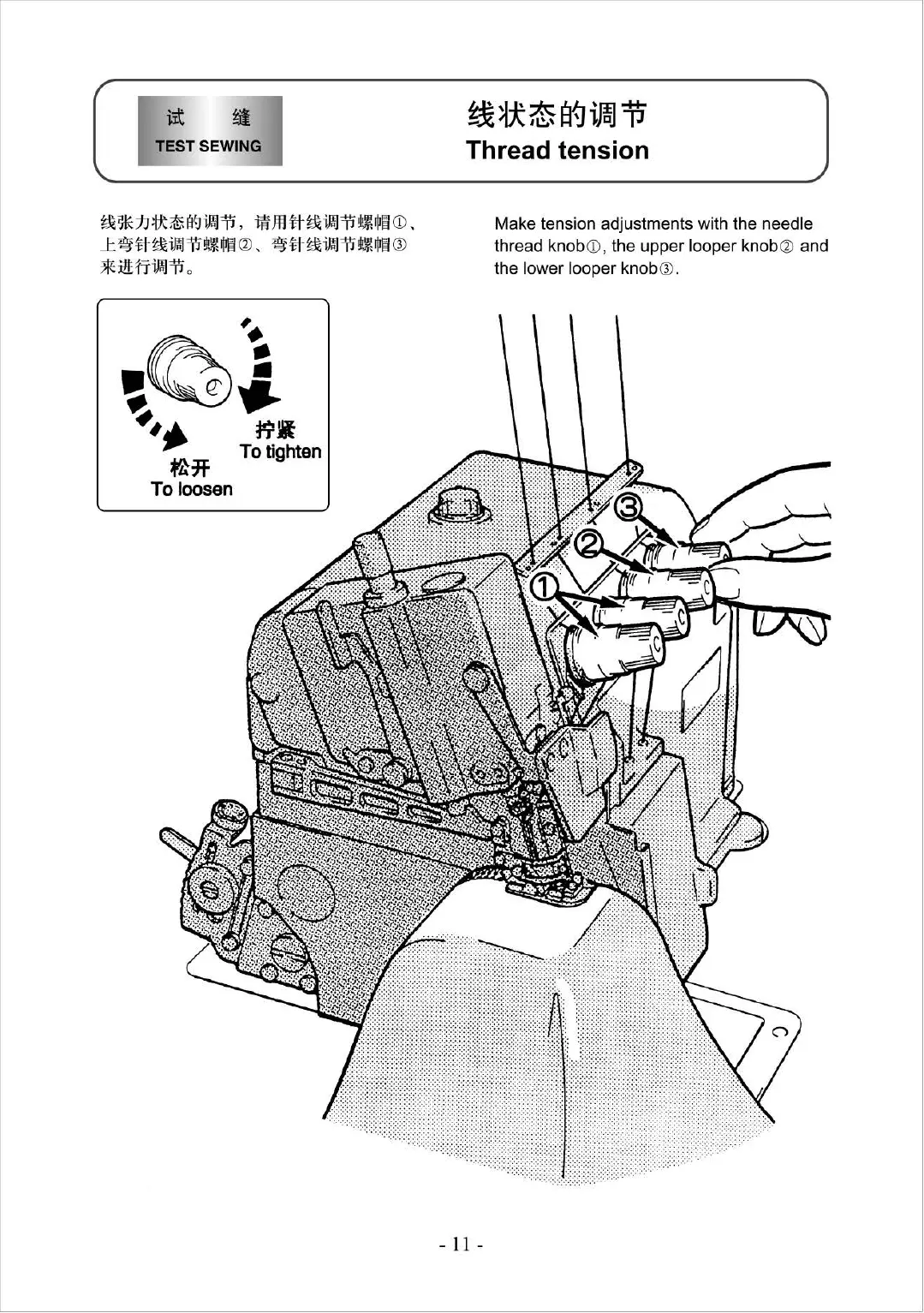 试 缝
TEST SEWING

线状态的调节
Thread tension

线张力状态的调节，请用针线调节螺帽①、上弯针线调节螺帽②、弯针线调节螺帽③来进行调节。

Make tension adjustments with the needle thread knob①, the upper looper knob② and the lower looper knob③.

拧紧
To tighten
松开
To loosen

③
②
①

- 11 -